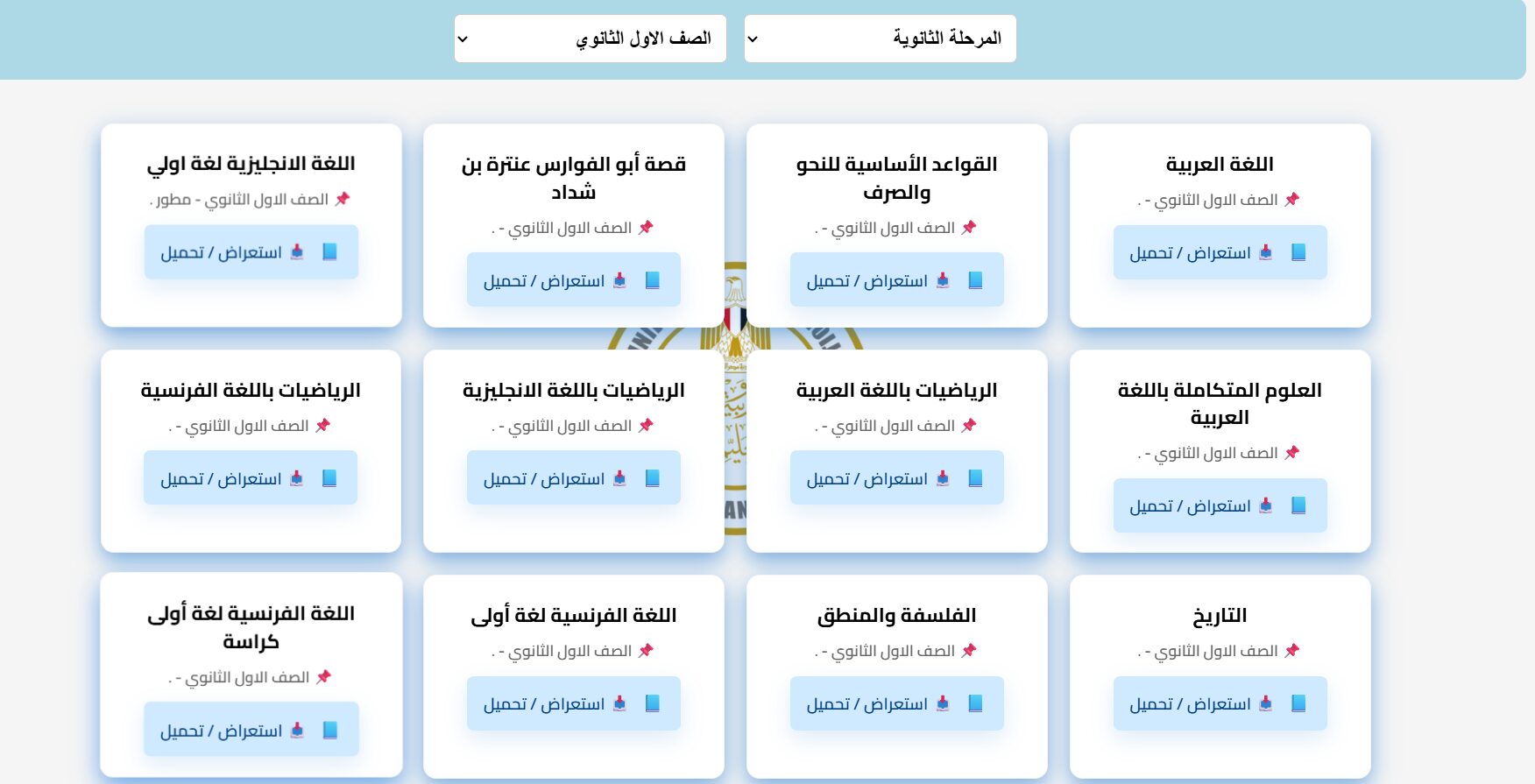 المرحلة الثانوية
الصف الاول الثانوي

اللغة العربية
الصف الاول الثانوي - .
استعراض / تحميل

القواعد الأساسية للنحو والصرف
الصف الاول الثانوي - .
استعراض / تحميل

قصة أبو الفوارس عنترة بن شداد
الصف الاول الثانوي - .
استعراض / تحميل

اللغة الانجليزية لغة اولي
الصف الاول الثانوي - مطور .
استعراض / تحميل

العلوم المتكاملة باللغة العربية
الصف الاول الثانوي - .
استعراض / تحميل

الرياضيات باللغة العربية
الصف الاول الثانوي - .
استعراض / تحميل

الرياضيات باللغة الانجليزية
الصف الاول الثانوي - .
استعراض / تحميل

الرياضيات باللغة الفرنسية
الصف الاول الثانوي - .
استعراض / تحميل

التاريخ
الصف الاول الثانوي - .
استعراض / تحميل

الفلسفة والمنطق
الصف الاول الثانوي - .
استعراض / تحميل

اللغة الفرنسية لغة أولى
الصف الاول الثانوي - .
استعراض / تحميل

اللغة الفرنسية لغة أولى كراسة
الصف الاول الثانوي - .
استعراض / تحميل